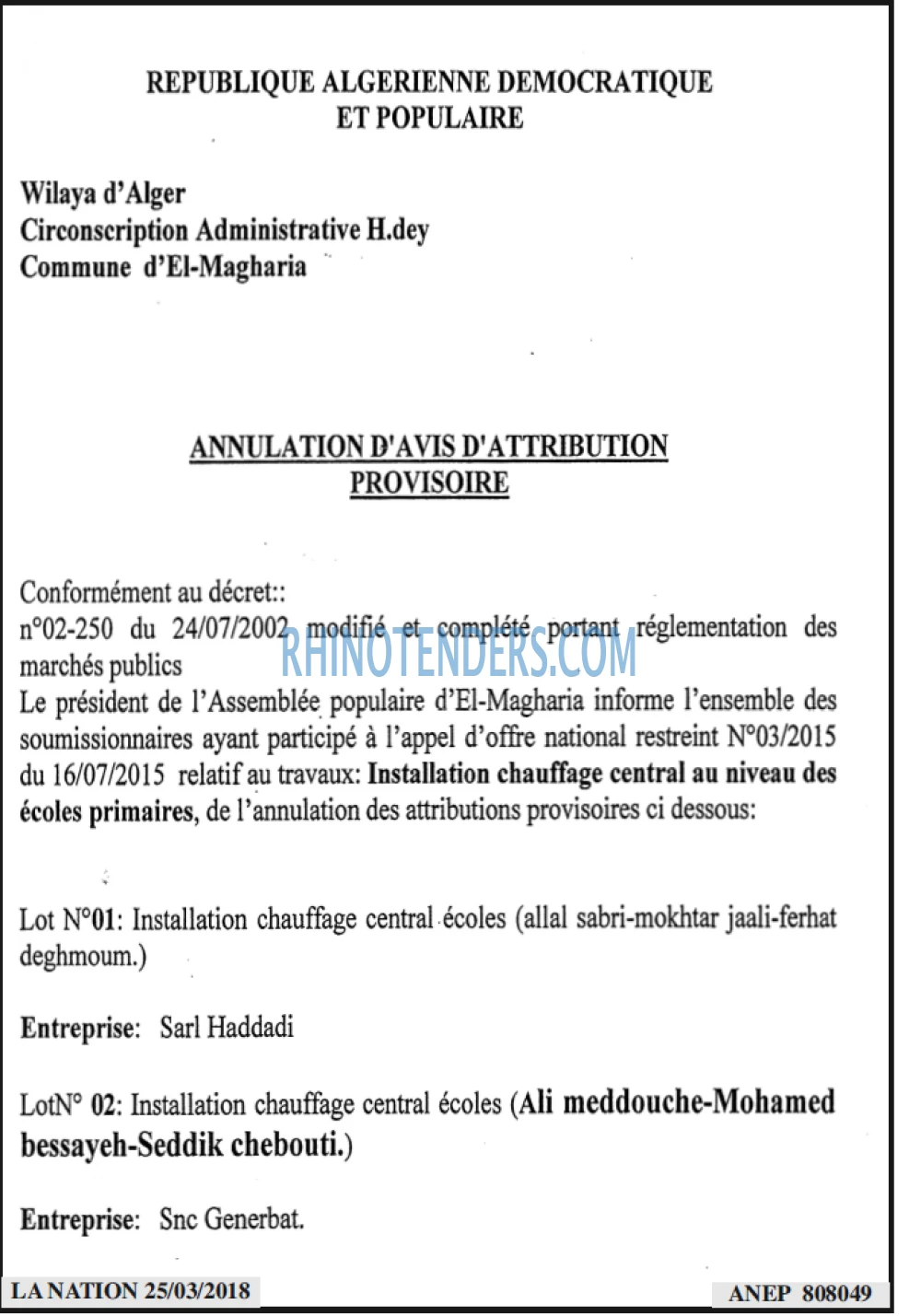 REPUBLIQUE ALGERIENNE DEMOCRATIQUE
ET POPULAIRE

Wilaya d'Alger
Circonscription Administrative H.dey
Commune d'El-Magharia

ANNULATION D'AVIS D'ATTRIBUTION
PROVISOIRE

Conformément au décret::
n°02-250 du 24/07/2002 modifié et complété portant réglementation des marchés publics
Le président de l'Assemblée populaire d'El-Magharia informe l'ensemble des soumissionnaires ayant participé à l'appel d'offre national restreint N°03/2015 du 16/07/2015 relatif au travaux: Installation chauffage central au niveau des écoles primaires, de l'annulation des attributions provisoires ci dessous:

Lot N°01: Installation chauffage central écoles (allal sabri-mokhtar jaali-ferhat deghmoum.)

Entreprise: Sarl Haddadi

LotN° 02: Installation chauffage central écoles (Ali meddouche-Mohamed bessayeh-Seddik chebouti.)

Entreprise: Snc Generbat.

LA NATION 25/03/2018

ANEP 808049

RHINOTENDERS.COM